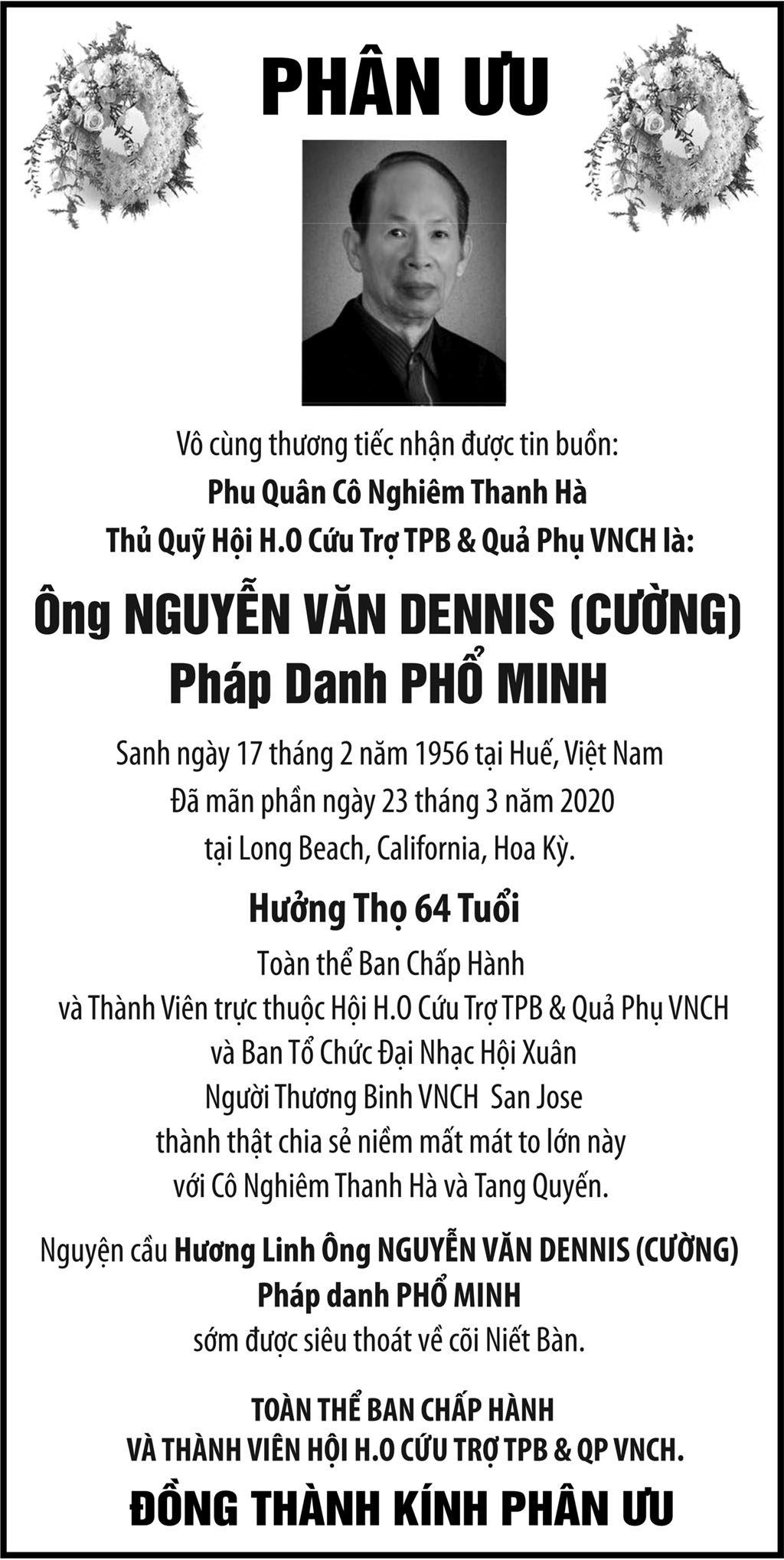 PHÂN ƯU

Vô cùng thương tiếc nhận được tin buồn:
Phu Quân Cô Nghiêm Thanh Hà
Thủ Quỹ Hội H.O Cứu Trợ TPB & Quả Phụ VNCH là:

Ông NGUYỄN VĂN DENNIS (CƯỜNG)
Pháp Danh PHỔ MINH

Sanh ngày 17 tháng 2 năm 1956 tại Huế, Việt Nam
Đã mãn phần ngày 23 tháng 3 năm 2020
tại Long Beach, California, Hoa Kỳ.

Hưởng Thọ 64 Tuổi

Toàn thể Ban Chấp Hành
và Thành Viên trực thuộc Hội H.O Cứu Trợ TPB & Quả Phụ VNCH
và Ban Tổ Chức Đại Nhạc Hội Xuân
Người Thương Binh VNCH San Jose
thành thật chia sẻ niềm mất mát to lớn này
với Cô Nghiêm Thanh Hà và Tang Quyến.

Nguyện cầu Hương Linh Ông NGUYỄN VĂN DENNIS (CƯỜNG)
Pháp danh PHỔ MINH
sớm được siêu thoát về cõi Niết Bàn.

TOÀN THỂ BAN CHẤP HÀNH
VÀ THÀNH VIÊN HỘI H.O CỨU TRỢ TPB & QP VNCH.

ĐỒNG THÀNH KÍNH PHÂN ƯU